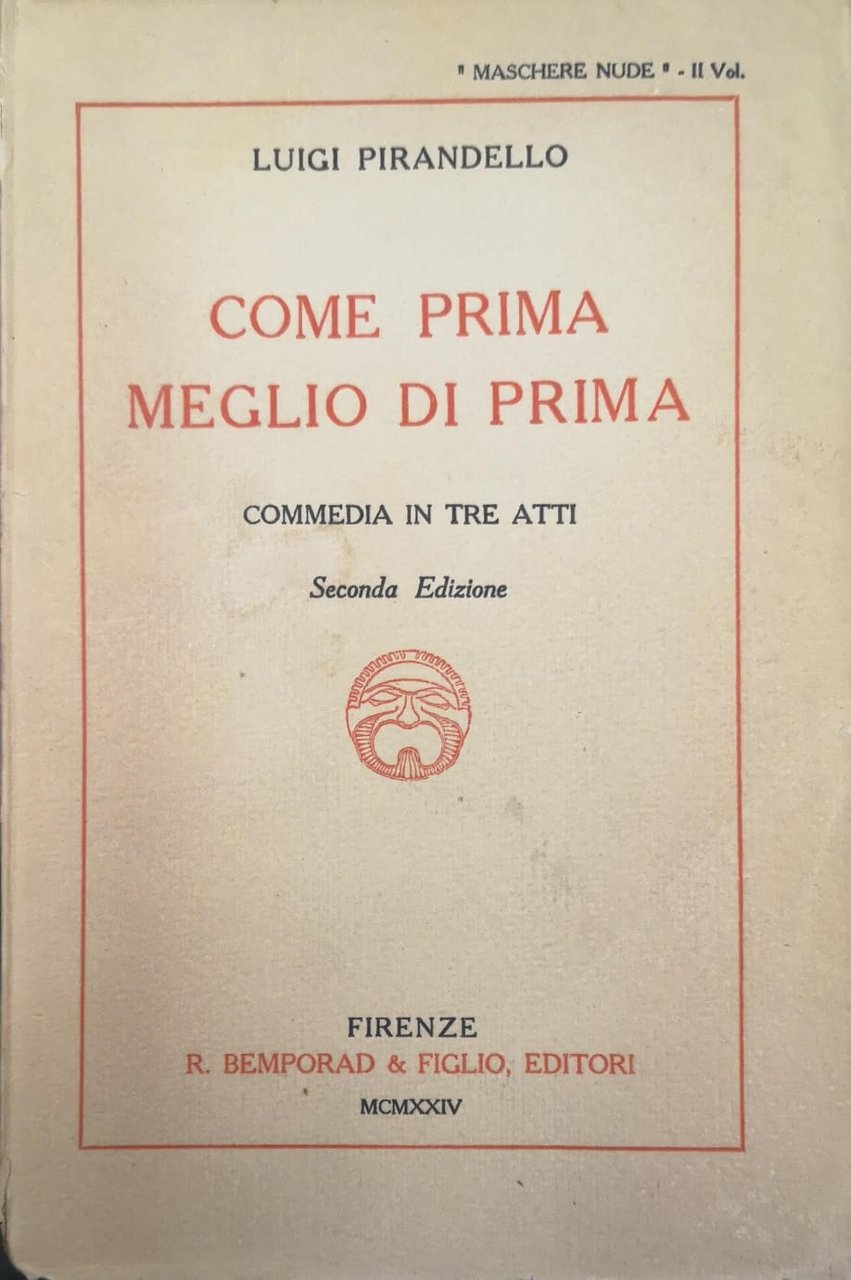 " MASCHERE NUDE " - II Vol.

LUIGI PIRANDELLO

COME PRIMA MEGLIO DI PRIMA

COMMEDIA IN TRE ATTI

Seconda Edizione

FIRENZE
R. BEMPORAD & FIGLIO, EDITORI
MCMXXIV